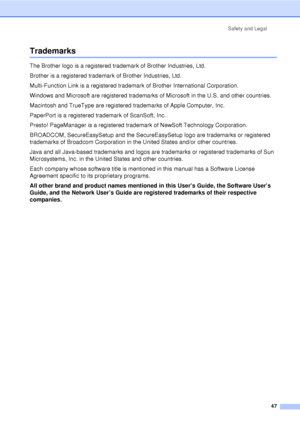 Safety and Legal

Trademarks

The Brother logo is a registered trademark of Brother Industries, Ltd.

Brother is a registered trademark of Brother Industries, Ltd.

Multi-Function Link is a registered trademark of Brother International Corporation.

Windows and Microsoft are registered trademarks of Microsoft in the U.S. and other countries.

Macintosh and TrueType are registered trademarks of Apple Computer, Inc.

PaperPort is a registered trademark of ScanSoft, Inc.

Presto! PageManager is a registered trademark of NewSoft Technology Corporation.

BROADCOM, SecureEasySetup and the SecureEasySetup logo are trademarks or registered trademarks of Broadcom Corporation in the United States and/or other countries.

Java and all Java-based trademarks and logos are trademarks or registered trademarks of Sun Microsystems, Inc. in the United States and other countries.

Each company whose software title is mentioned in this manual has a Software License Agreement specific to its proprietary programs.

All other brand and product names mentioned in this User's Guide, the Software User's Guide, and the Network User's Guide are registered trademarks of their respective companies.

47